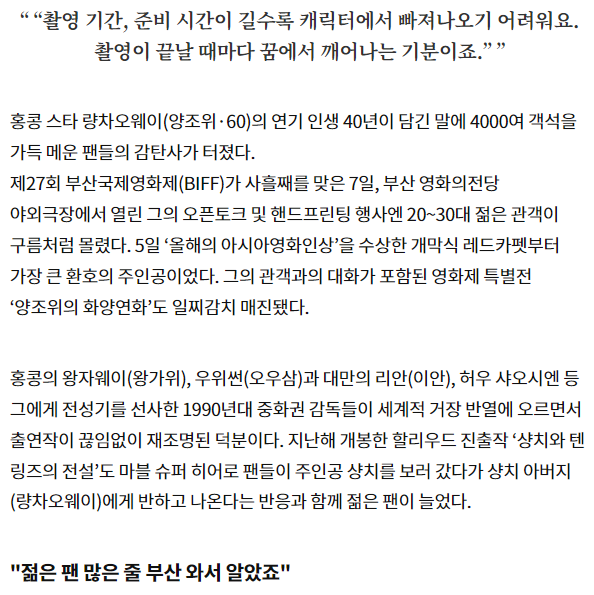 “ “촬영 기간, 준비 시간이 길수록 캐릭터에서 빠져나오기 어려워요. 촬영이 끝날 때마다 꿈에서 깨어나는 기분이죠.” ”

홍콩 스타 량차오웨이(양조위·60)의 연기 인생 40년이 담긴 말에 4000여 객석을 가득 메운 팬들의 감탄사가 터졌다.
제27회 부산국제영화제(BIFF)가 사흘째를 맞은 7일, 부산 영화의전당 야외극장에서 열린 그의 오픈토크 및 핸드프린팅 행사엔 20~30대 젊은 관객이 구름처럼 몰렸다. 5일 ‘올해의 아시아영화인상’을 수상한 개막식 레드카펫부터 가장 큰 환호의 주인공이었다. 그의 관객과의 대화가 포함된 영화제 특별전 ‘양조위의 화양연화’도 일찌감치 매진됐다.

홍콩의 왕자웨이(왕가위), 우위썬(오우삼)과 대만의 리안(이안), 허우 샤오시엔 등 그에게 전성기를 선사한 1990년대 중화권 감독들이 세계적 거장 반열에 오르면서 출연작이 끊임없이 재조명된 덕분이다. 지난해 개봉한 할리우드 진출작 ‘샹치와 텐 링즈의 전설’도 마블 슈퍼 히어로 팬들이 주인공 샹치를 보러 갔다가 샹치 아버지(량차오웨이)에게 반하고 나온다는 반응과 함께 젊은 팬이 늘었다.

"젊은 팬 많은 줄 부산 와서 알았죠"